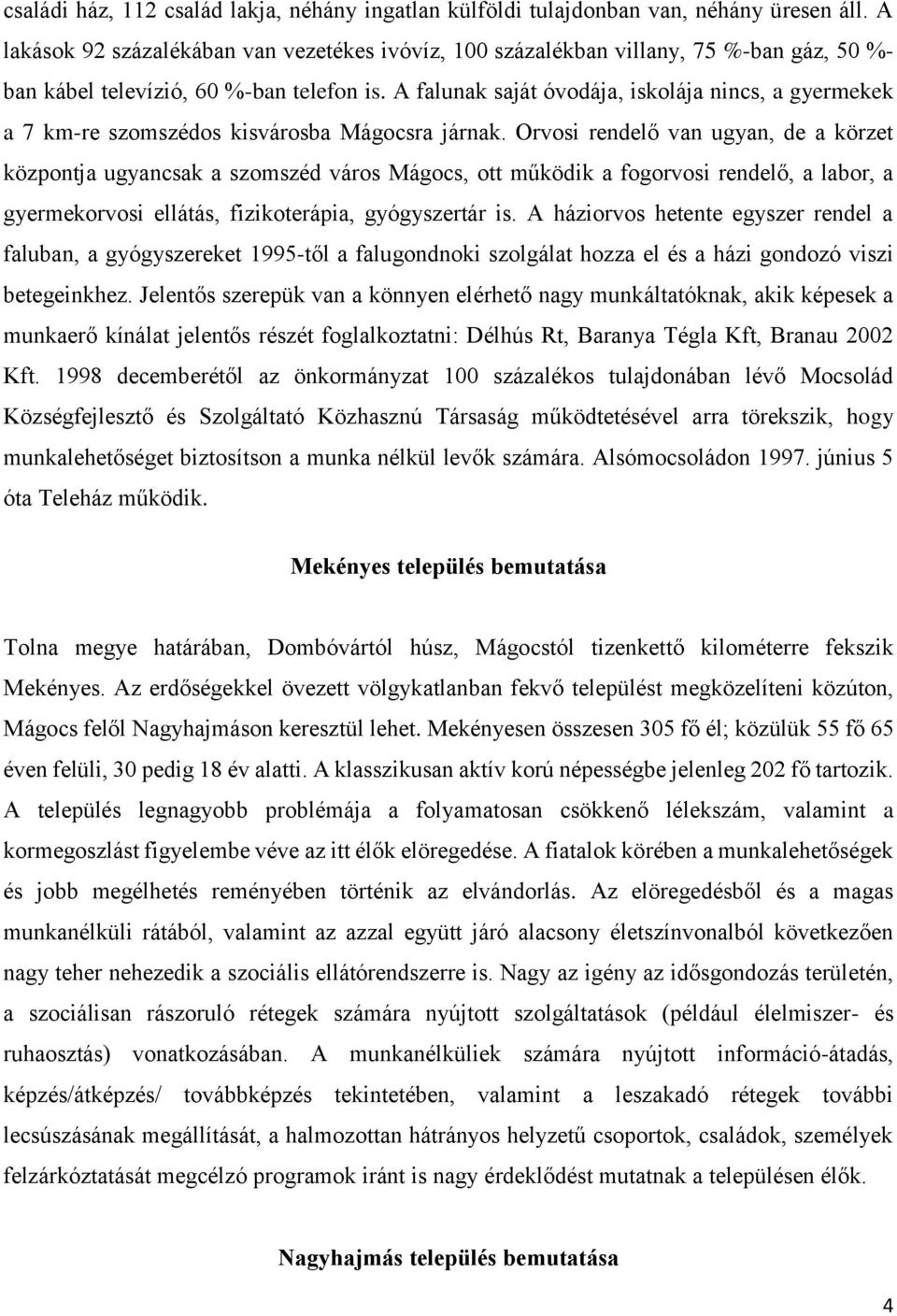 családi ház, 112 család lakja, néhány ingatlan külföldi tulajdonban van, néhány üresen áll. A lakások 92 százalékában van vezetékes ivóvíz, 100 százalékban villany, 75 %-ban gáz, 50 %-ban kábel televízió, 60 %-ban telefon is. A falunak saját óvodája, iskolája nincs, a gyermekek a 7 km-re szomszédos kisvárosba Mágocsra járnak. Orvosi rendelő van ugyan, de a körzet központja ugyancsak a szomszéd város Mágocs, ott működik a fogorvosi rendelő, a labor, a gyermekorvosi ellátás, fizikoterápia, gyógyszertár is. A háziorvos hetente egyszer rendel a faluban, a gyógyszereket 1995-től a falugondnoki szolgálat hozza el és a házi gondozó viszi betegeinkhez. Jelentős szerepük van a könnyen elérhető nagy munkáltatóknak, akik képesek a munkaerő kínálat jelentős részét foglalkoztatni: Délhús Rt, Baranya Tégla Kft, Branau 2002 Kft. 1998 decemberétől az önkormányzat 100 százalékos tulajdonában lévő Mocsolád Községfejlesztő és Szolgáltató Közhasznú Társaság működtetésével arra törekszik, hogy munkalehetőséget biztosítson a munka nélkül levők számára. Alsómocsoládon 1997. június 5 óta Teleház működik.

Mekényes település bemutatása

Tolna megye határában, Dombóvártól húsz, Mágocstól tizenkettő kilométerre fekszik Mekényes. Az erdőségekkel övezett völgykatlanban fekvő települést megközelíteni közúton, Mágocs felől Nagyhajmáson keresztül lehet. Mekényesen összesen 305 fő él; közülük 55 fő 65 éven felüli, 30 pedig 18 év alatti. A klasszikusan aktív korú népességbe jelenleg 202 fő tartozik. A település legnagyobb problémája a folyamatosan csökkenő lélekszám, valamint a kormegoszlást figyelembe véve az itt élők elöregedése. A fiatalok körében a munkalehetőségek és jobb megélhetés reményében történik az elvándorlás. Az elöregedésből és a magas munkanélküli rátából, valamint az azzal együtt járó alacsony életszínvonalból következően nagy teher nehezedik a szociális ellátórendszerre is. Nagy az igény az idősgondozás területén, a szociálisan rászoruló rétegek számára nyújtott szolgáltatások (például élelmiszer- és ruhaosztás) vonatkozásában. A munkanélküliek számára nyújtott információ-átadás, képzés/átképzés/ továbbképzés tekintetében, valamint a leszakadó rétegek további lecsúszásának megállítását, a halmozottan hátrányos helyzetű csoportok, családok, személyek felzárkóztatását megcélzó programok iránt is nagy érdeklődést mutatnak a településen élők.

Nagyhajmás település bemutatása

4